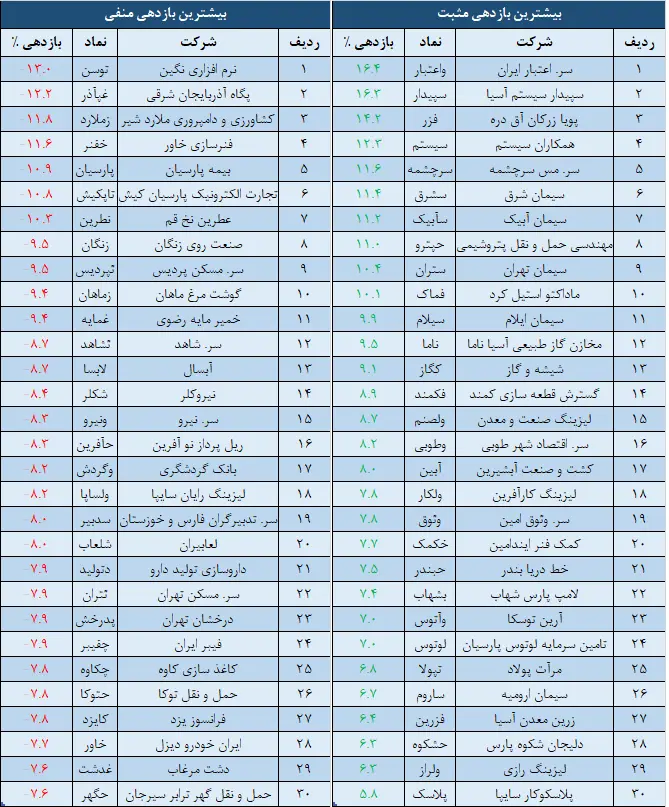 بیشترین بازدهی مثبت

| ردیف | شرکت | نماد | بازدهی ٪ |
|---|---|---|---|
| ۱ | سر. اعتبار ایران | واعتبار | ۱۶.۴ |
| ۲ | سپیدار سیستم آسیا | سپیدار | ۱۶.۳ |
| ۳ | پویا زرکان آق دره | فزر | ۱۴.۲ |
| ۴ | همکاران سیستم | سیستم | ۱۲.۳ |
| ۵ | سر. مس سرچشمه | سرچشمه | ۱۱.۶ |
| ۶ | سیمان شرق | سشرق | ۱۱.۴ |
| ۷ | سیمان آبیک | سآبیک | ۱۱.۲ |
| ۸ | مهندسی حمل و نقل پتروشیمی | حپترو | ۱۱.۰ |
| ۹ | سیمان تهران | ستران | ۱۰.۴ |
| ۱۰ | ماداکتو استیل کرد | فماک | ۱۰.۱ |
| ۱۱ | سیمان ایلام | سیلام | ۹.۹ |
| ۱۲ | مخازن گاز طبیعی آسیا ناما | ناما | ۹.۵ |
| ۱۳ | شیشه و گاز | کگاز | ۹.۱ |
| ۱۴ | گسترش قطعه سازی کمند | فکمند | ۸.۹ |
| ۱۵ | لیزینگ صنعت و معدن | ولصنم | ۸.۷ |
| ۱۶ | سر. اقتصاد شهر طوبی | وطوبی | ۸.۲ |
| ۱۷ | کشت و صنعت آبشیرین | آبین | ۸.۰ |
| ۱۸ | لیزینگ کارآفرین | ولکار | ۷.۸ |
| ۱۹ | سر. وثوق امین | وثوق | ۷.۸ |
| ۲۰ | کمک فنر ایندامین | خکمک | ۷.۷ |
| ۲۱ | خط دریا بندر | حبندر | ۷.۵ |
| ۲۲ | لامپ پارس شهاب | بشهاب | ۷.۴ |
| ۲۳ | آرین توسکا | وآتوس | ۷.۰ |
| ۲۴ | تامین سرمایه لوتوس پارسیان | لوتوس | ۷.۰ |
| ۲۵ | مرآت پولاد | تپولا | ۶.۸ |
| ۲۶ | سیمان ارومیه | ساروم | ۶.۷ |
| ۲۷ | زرین معدن آسیا | فزرین | ۶.۴ |
| ۲۸ | دلیجان شکوه پارس | حشکوه | ۶.۳ |
| ۲۹ | لیزینگ رازی | ولراز | ۶.۳ |
| ۳۰ | پلاسکوکار سایپا | پلاسک | ۵.۸ |

بیشترین بازدهی منفی

| ردیف | شرکت | نماد | بازدهی ٪ |
|---|---|---|---|
| ۱ | نرم افزاری نگین | توسن | -۱۳.۰ |
| ۲ | پگاه آذربایجان شرقی | غپآذر | -۱۲.۲ |
| ۳ | کشاورزی و دامپروری ملارد شیر | زملارد | -۱۱.۸ |
| ۴ | فنرسازی خاور | خفنر | -۱۱.۶ |
| ۵ | بیمه پارسیان | پارسیان | -۱۰.۹ |
| ۶ | تجارت الکترونیک پارسیان کیش | تاپکیش | -۱۰.۸ |
| ۷ | عطرین نخ قم | نطرین | -۱۰.۳ |
| ۸ | صنعت روی زنگان | زنگان | -۹.۵ |
| ۹ | سر. مسکن پردیس | ثپردیس | -۹.۵ |
| ۱۰ | گوشت مرغ ماهان | زماهان | -۹.۴ |
| ۱۱ | خمیر مایه رضوی | غمایه | -۹.۴ |
| ۱۲ | سر. شاهد | ثشاهد | -۸.۷ |
| ۱۳ | آبسال | لابسا | -۸.۷ |
| ۱۴ | نیروکلر | شکلر | -۸.۴ |
| ۱۵ | سر. نیرو | ونیرو | -۸.۳ |
| ۱۶ | ریل پرداز نو آفرین | حآفرین | -۸.۳ |
| ۱۷ | بانک گردشگری | وگردش | -۸.۲ |
| ۱۸ | لیزینگ رایان سایپا | ولساپا | -۸.۲ |
| ۱۹ | سر. تدبیرگران فارس و خوزستان | سدبیر | -۸.۰ |
| ۲۰ | لعابیران | شلعاب | -۸.۰ |
| ۲۱ | داروسازی تولید دارو | دتولید | -۷.۹ |
| ۲۲ | سر. مسکن تهران | ثتران | -۷.۹ |
| ۲۳ | درخشان تهران | پدرخش | -۷.۹ |
| ۲۴ | فیبر ایران | چفیبر | -۷.۹ |
| ۲۵ | کاغذ سازی کاوه | چکاوه | -۷.۸ |
| ۲۶ | حمل و نقل توکا | حتوکا | -۷.۸ |
| ۲۷ | فرانسوز یزد | کایزد | -۷.۸ |
| ۲۸ | ایران خودرو دیزل | خاور | -۷.۷ |
| ۲۹ | دشت مرغاب | غدشت | -۷.۶ |
| ۳۰ | حمل و نقل گهر ترابر سیرجان | حگهر | -۷.۶ |